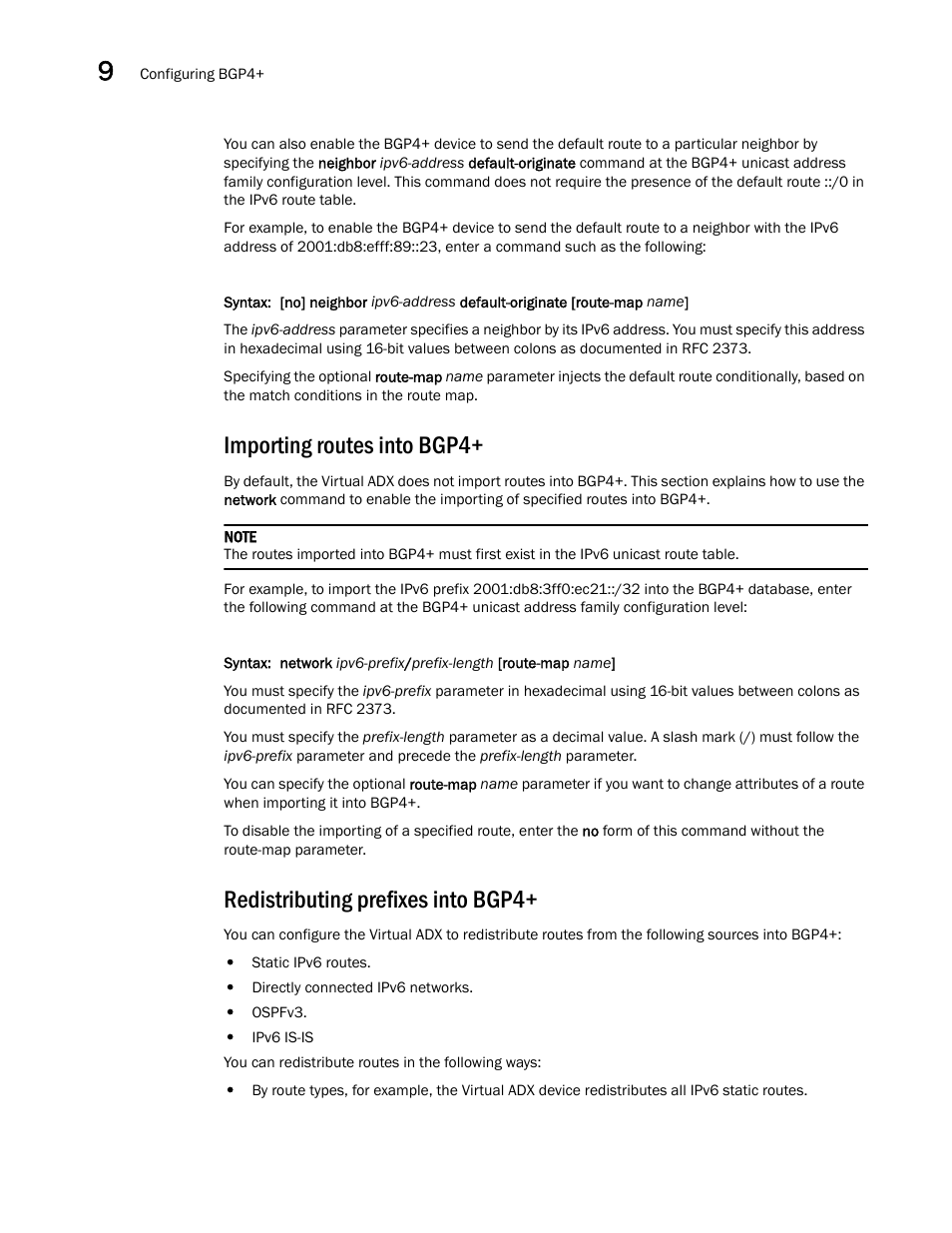 9 Configuring BGP4+

You can also enable the BGP4+ device to send the default route to a particular neighbor by specifying the neighbor ipv6-address default-originate command at the BGP4+ unicast address family configuration level. This command does not require the presence of the default route ::/0 in the IPv6 route table.

For example, to enable the BGP4+ device to send the default route to a neighbor with the IPv6 address of 2001:db8:efff:89::23, enter a command such as the following:

Syntax: [no] neighbor ipv6-address default-originate [route-map name]

The ipv6-address parameter specifies a neighbor by its IPv6 address. You must specify this address in hexadecimal using 16-bit values between colons as documented in RFC 2373.

Specifying the optional route-map name parameter injects the default route conditionally, based on the match conditions in the route map.

Importing routes into BGP4+

By default, the Virtual ADX does not import routes into BGP4+. This section explains how to use the network command to enable the importing of specified routes into BGP4+.

NOTE
The routes imported into BGP4+ must first exist in the IPv6 unicast route table.

For example, to import the IPv6 prefix 2001:db8:3ff0:ec21::/32 into the BGP4+ database, enter the following command at the BGP4+ unicast address family configuration level:

Syntax: network ipv6-prefix/prefix-length [route-map name]

You must specify the ipv6-prefix parameter in hexadecimal using 16-bit values between colons as documented in RFC 2373.

You must specify the prefix-length parameter as a decimal value. A slash mark (/) must follow the ipv6-prefix parameter and precede the prefix-length parameter.

You can specify the optional route-map name parameter if you want to change attributes of a route when importing it into BGP4+.

To disable the importing of a specified route, enter the no form of this command without the route-map parameter.

Redistributing prefixes into BGP4+

You can configure the Virtual ADX to redistribute routes from the following sources into BGP4+:

• Static IPv6 routes.
• Directly connected IPv6 networks.
• OSPFv3.
• IPv6 IS-IS

You can redistribute routes in the following ways:

• By route types, for example, the Virtual ADX device redistributes all IPv6 static routes.